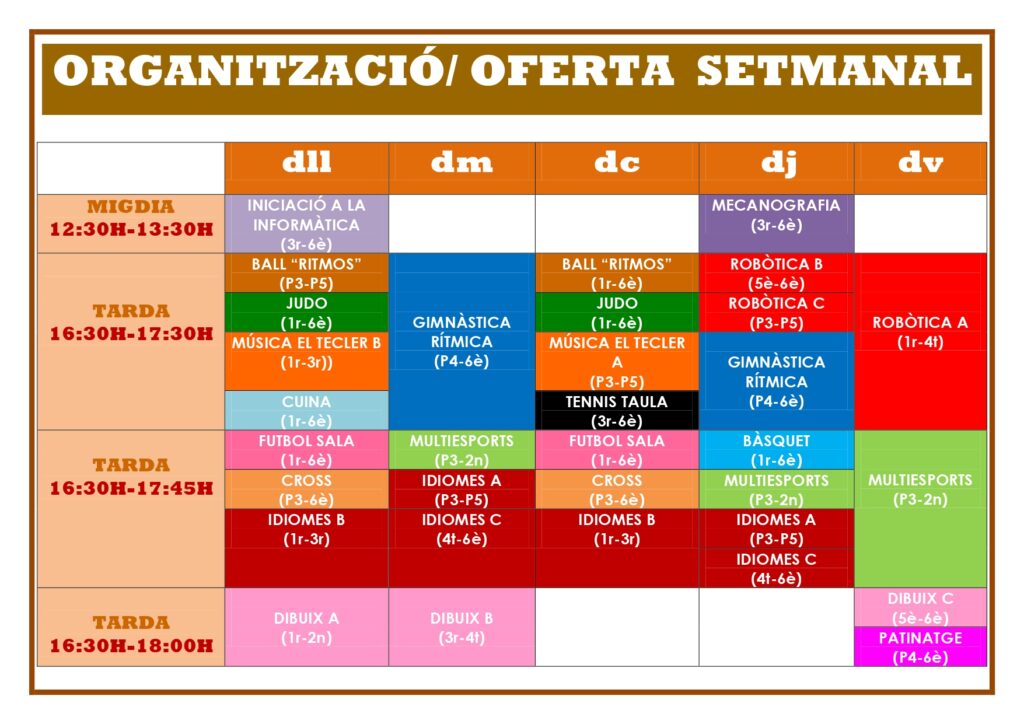 ORGANITZACIÓ/ OFERTA SETMANAL

| | dll | dm | dc | dj | dv |
|---|---|---|---|---|---|
| MIGDIA 12:30H-13:30H | INICIACIÓ A LA INFORMÀTICA (3r-6è) | | | MECANOGRAFIA (3r-6è) | |
| TARDA 16:30H-17:30H | BALL "RITMOS" (P3-P5) JUDO (1r-6è) MÚSICA EL TECLER B (1r-3r)) CUINA (1r-6è) | GIMNÀSTICA RÍTMICA (P4-6è) | BALL "RITMOS" (1r-6è) JUDO (1r-6è) MÚSICA EL TECLER A (P3-P5) TENNIS TAULA (3r-6è) | ROBÒTICA B (5è-6è) ROBÒTICA C (P3-P5) GIMNÀSTICA RÍTMICA (P4-6è) | ROBÒTICA A (1r-4t) |
| TARDA 16:30H-17:45H | FUTBOL SALA (1r-6è) CROSS (P3-6è) IDIOMES B (1r-3r) | MULTIESPORTS (P3-2n) IDIOMES A (P3-P5) IDIOMES C (4t-6è) | FUTBOL SALA (1r-6è) CROSS (P3-6è) IDIOMES B (1r-3r) | BÀSQUET (1r-6è) MULTIESPORTS (P3-2n) IDIOMES A (P3-P5) IDIOMES C (4t-6è) | MULTIESPORTS (P3-2n) |
| TARDA 16:30H-18:00H | DIBUIX A (1r-2n) | DIBUIX B (3r-4t) | | | DIBUIX C (5è-6è) PATINATGE (P4-6è) |